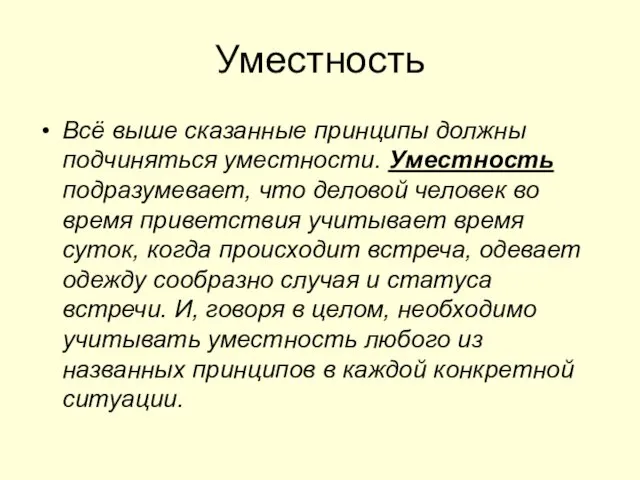 Уместность

• Всё выше сказанные принципы должны подчиняться уместности. Уместность подразумевает, что деловой человек во время приветствия учитывает время суток, когда происходит встреча, одевает одежду сообразно случая и статуса встречи. И, говоря в целом, необходимо учитывать уместность любого из названных принципов в каждой конкретной ситуации.